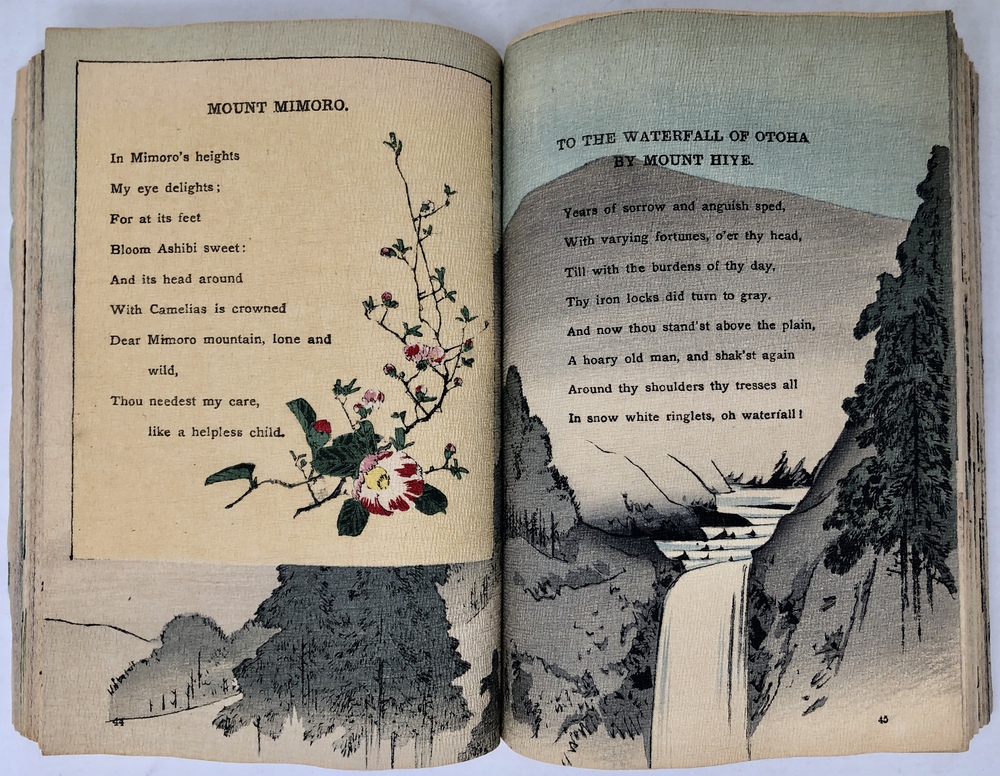 MOUNT MIMORO.

In Mimoro's heights
My eye delights;
For at its feet
Bloom Ashibi sweet:
And its head around
With Camelias is crowned
Dear Mimoro mountain, lone and wild,
Thou needest my care, like a helpless child.

44

TO THE WATERFALL OF OTOHA BY MOUNT HIYE.

Years of sorrow and anguish sped,
With varying fortunes, o'er thy head,
Till with the burdens of thy day,
Thy iron locks did turn to gray.
And now thou stand'st above the plain,
A hoary old man, and shak'st again
Around thy shoulders thy tresses all
In snow white ringlets, oh waterfall!

45